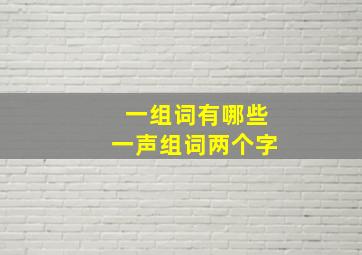 一组词有哪些
一声组词两个字